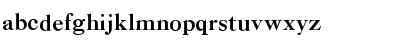 abcdefghijklmnopqrstuvwxyz